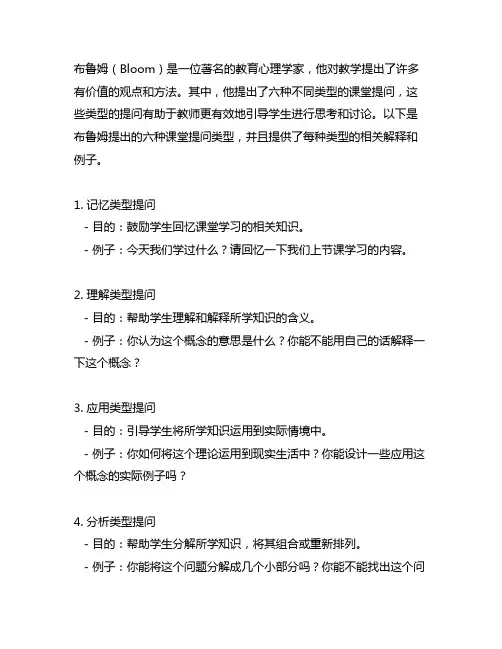 布鲁姆（Bloom）是一位著名的教育心理学家，他对教学提出了许多有价值的观点和方法。其中，他提出了六种不同类型的课堂提问，这些类型的提问有助于教师更有效地引导学生进行思考和讨论。以下是布鲁姆提出的六种课堂提问类型，并且提供了每种类型的相关解释和例子。

1. 记忆类型提问
- 目的：鼓励学生回忆课堂学习的相关知识。
- 例子：今天我们学过什么？请回忆一下我们上节课学习的内容。

2. 理解类型提问
- 目的：帮助学生理解和解释所学知识的含义。
- 例子：你认为这个概念的意思是什么？你能不能用自己的话解释一下这个概念？

3. 应用类型提问
- 目的：引导学生将所学知识运用到实际情境中。
- 例子：你如何将这个理论运用到现实生活中？你能设计一些应用这个概念的实际例子吗？

4. 分析类型提问
- 目的：帮助学生分解所学知识，将其组合或重新排列。
- 例子：你能将这个问题分解成几个小部分吗？你能不能找出这个问